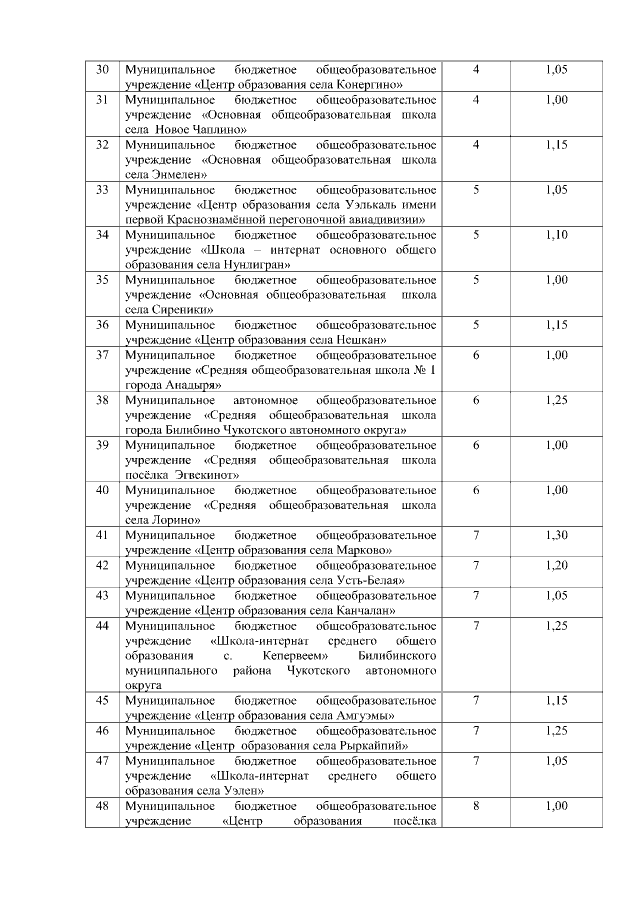 | 30 | Муниципальное бюджетное общеобразовательное учреждение «Центр образования села Конергино» | 4 | 1,05 |
|---|---|---|---|
| 31 | Муниципальное бюджетное общеобразовательное учреждение «Основная общеобразовательная школа села Новое Чаплино» | 4 | 1,00 |
| 32 | Муниципальное бюджетное общеобразовательное учреждение «Основная общеобразовательная школа села Энмелен» | 4 | 1,15 |
| 33 | Муниципальное бюджетное общеобразовательное учреждение «Центр образования села Уэлькаль имени первой Краснознамённой перегоночной авиадивизии» | 5 | 1,05 |
| 34 | Муниципальное бюджетное общеобразовательное учреждение «Школа – интернат основного общего образования села Нунлигран» | 5 | 1,10 |
| 35 | Муниципальное бюджетное общеобразовательное учреждение «Основная общеобразовательная школа села Сиреники» | 5 | 1,00 |
| 36 | Муниципальное бюджетное общеобразовательное учреждение «Центр образования села Нешкан» | 5 | 1,15 |
| 37 | Муниципальное бюджетное общеобразовательное учреждение «Средняя общеобразовательная школа № 1 города Анадыря» | 6 | 1,00 |
| 38 | Муниципальное автономное общеобразовательное учреждение «Средняя общеобразовательная школа города Билибино Чукотского автономного округа» | 6 | 1,25 |
| 39 | Муниципальное бюджетное общеобразовательное учреждение «Средняя общеобразовательная школа посёлка Эгвекинот» | 6 | 1,00 |
| 40 | Муниципальное бюджетное общеобразовательное учреждение «Средняя общеобразовательная школа села Лорино» | 6 | 1,00 |
| 41 | Муниципальное бюджетное общеобразовательное учреждение «Центр образования села Марково» | 7 | 1,30 |
| 42 | Муниципальное бюджетное общеобразовательное учреждение «Центр образования села Усть-Белая» | 7 | 1,20 |
| 43 | Муниципальное бюджетное общеобразовательное учреждение «Центр образования села Канчалан» | 7 | 1,05 |
| 44 | Муниципальное бюджетное общеобразовательное учреждение «Школа-интернат среднего общего образования с. Кепервеем» Билибинского муниципального района Чукотского автономного округа | 7 | 1,25 |
| 45 | Муниципальное бюджетное общеобразовательное учреждение «Центр образования села Амгуэмы» | 7 | 1,15 |
| 46 | Муниципальное бюджетное общеобразовательное учреждение «Центр образования села Рыркайпий» | 7 | 1,25 |
| 47 | Муниципальное бюджетное общеобразовательное учреждение «Школа-интернат среднего общего образования села Уэлен» | 7 | 1,05 |
| 48 | Муниципальное бюджетное общеобразовательное учреждение «Центр образования посёлка | 8 | 1,00 |